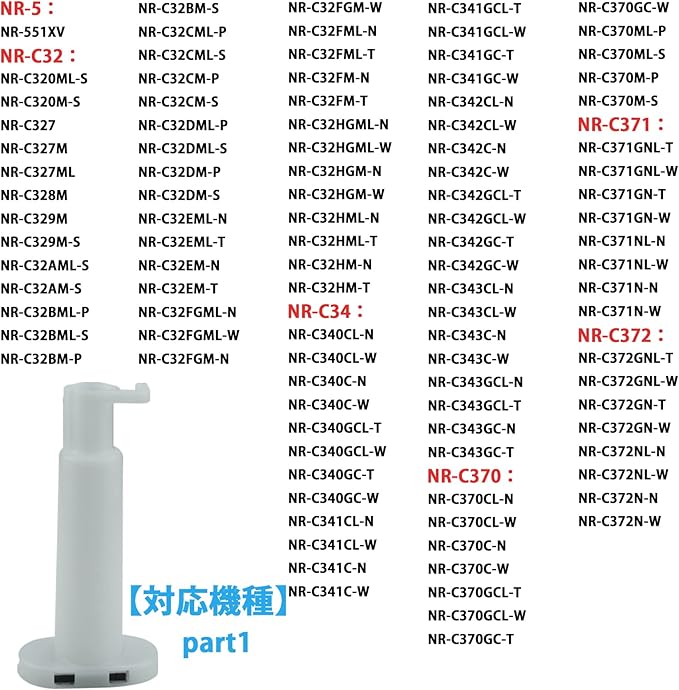 NR-5：
NR-551XV
NR-C32：
NR-C320ML-S
NR-C320M-S
NR-C327
NR-C327M
NR-C327ML
NR-C328M
NR-C329M
NR-C329M-S
NR-C32AML-S
NR-C32AM-S
NR-C32BML-P
NR-C32BML-S
NR-C32BM-P

NR-C32BM-S
NR-C32CML-P
NR-C32CML-S
NR-C32CM-P
NR-C32CM-S
NR-C32DML-P
NR-C32DML-S
NR-C32DM-P
NR-C32DM-S
NR-C32EML-N
NR-C32EML-T
NR-C32EM-N
NR-C32EM-T
NR-C32FGML-N
NR-C32FGML-W
NR-C32FGM-N

NR-C32FGM-W
NR-C32FML-N
NR-C32FML-T
NR-C32FM-N
NR-C32FM-T
NR-C32HGML-N
NR-C32HGML-W
NR-C32HGM-N
NR-C32HGM-W
NR-C32HML-N
NR-C32HML-T
NR-C32HM-N
NR-C32HM-T
NR-C34：
NR-C340CL-N
NR-C340CL-W
NR-C340C-N
NR-C340C-W
NR-C340GCL-T
NR-C340GCL-W
NR-C340GC-T
NR-C340GC-W
NR-C341CL-N
NR-C341CL-W
NR-C341C-N
NR-C341C-W

NR-C341GCL-T
NR-C341GCL-W
NR-C341GC-T
NR-C341GC-W
NR-C342CL-N
NR-C342CL-W
NR-C342C-N
NR-C342C-W
NR-C342GCL-T
NR-C342GCL-W
NR-C342GC-T
NR-C342GC-W
NR-C343CL-N
NR-C343CL-W
NR-C343C-N
NR-C343C-W
NR-C343GCL-N
NR-C343GCL-T
NR-C343GC-N
NR-C343GC-T
NR-C370：
NR-C370CL-N
NR-C370CL-W
NR-C370C-N
NR-C370C-W
NR-C370GCL-T
NR-C370GCL-W
NR-C370GC-T

NR-C370GC-W
NR-C370ML-P
NR-C370ML-S
NR-C370M-P
NR-C370M-S
NR-C371：
NR-C371GNL-T
NR-C371GNL-W
NR-C371GN-T
NR-C371GN-W
NR-C371NL-N
NR-C371NL-W
NR-C371N-N
NR-C371N-W
NR-C372：
NR-C372GNL-T
NR-C372GNL-W
NR-C372GN-T
NR-C372GN-W
NR-C372NL-N
NR-C372NL-W
NR-C372N-N
NR-C372N-W

【対応機種】
part1